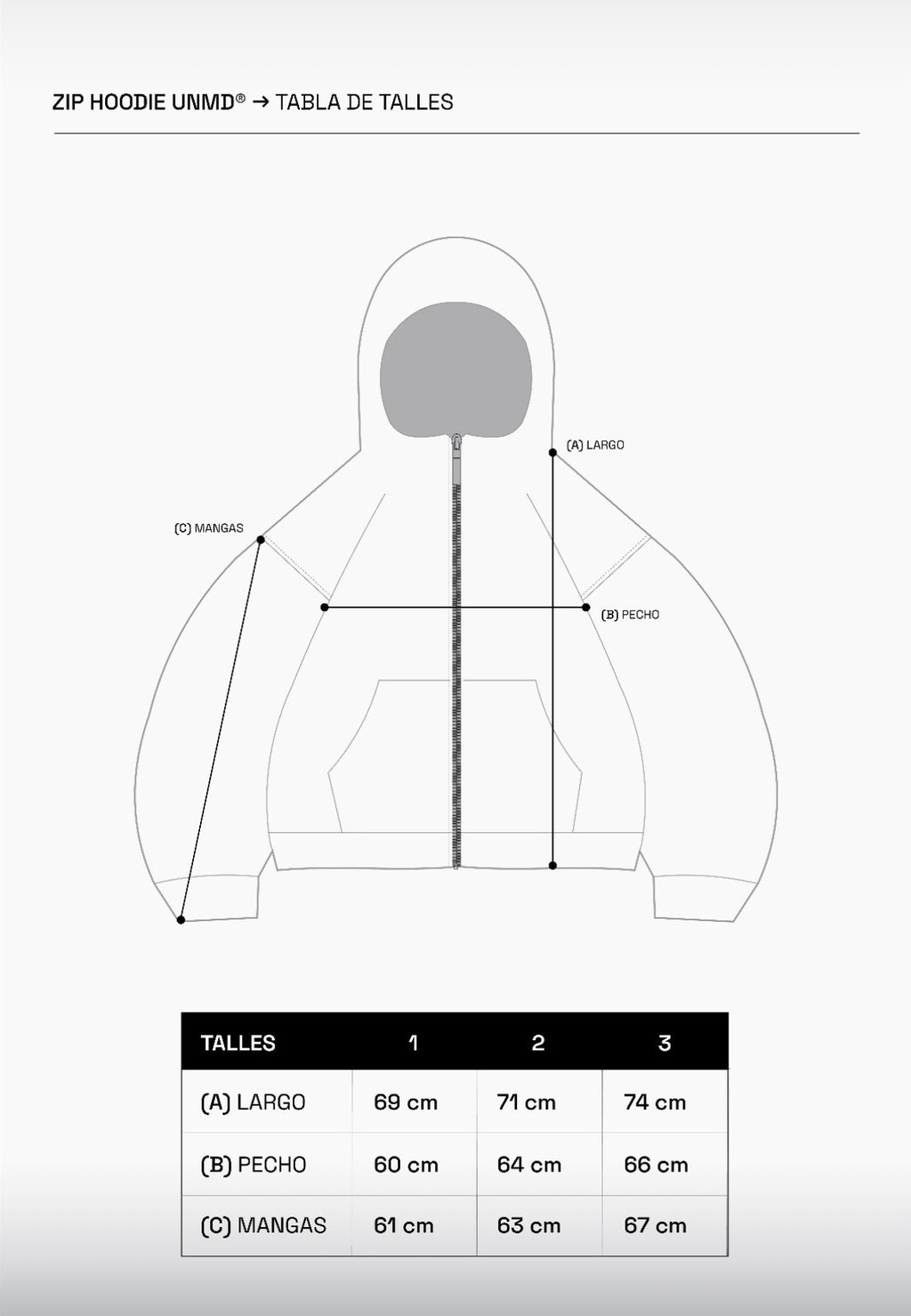 ZIP HOODIE UNMD® → TABLA DE TALLES

(A) LARGO

(C) MANGAS

(B) PECHO

| TALLES | 1 | 2 | 3 |
|---|---|---|---|
| (A) LARGO | 69 cm | 71 cm | 74 cm |
| (B) PECHO | 60 cm | 64 cm | 66 cm |
| (C) MANGAS | 61 cm | 63 cm | 67 cm |